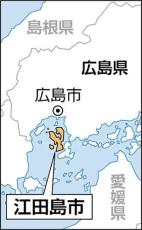 島根県

広島県

広島市

愛媛県

江田島市